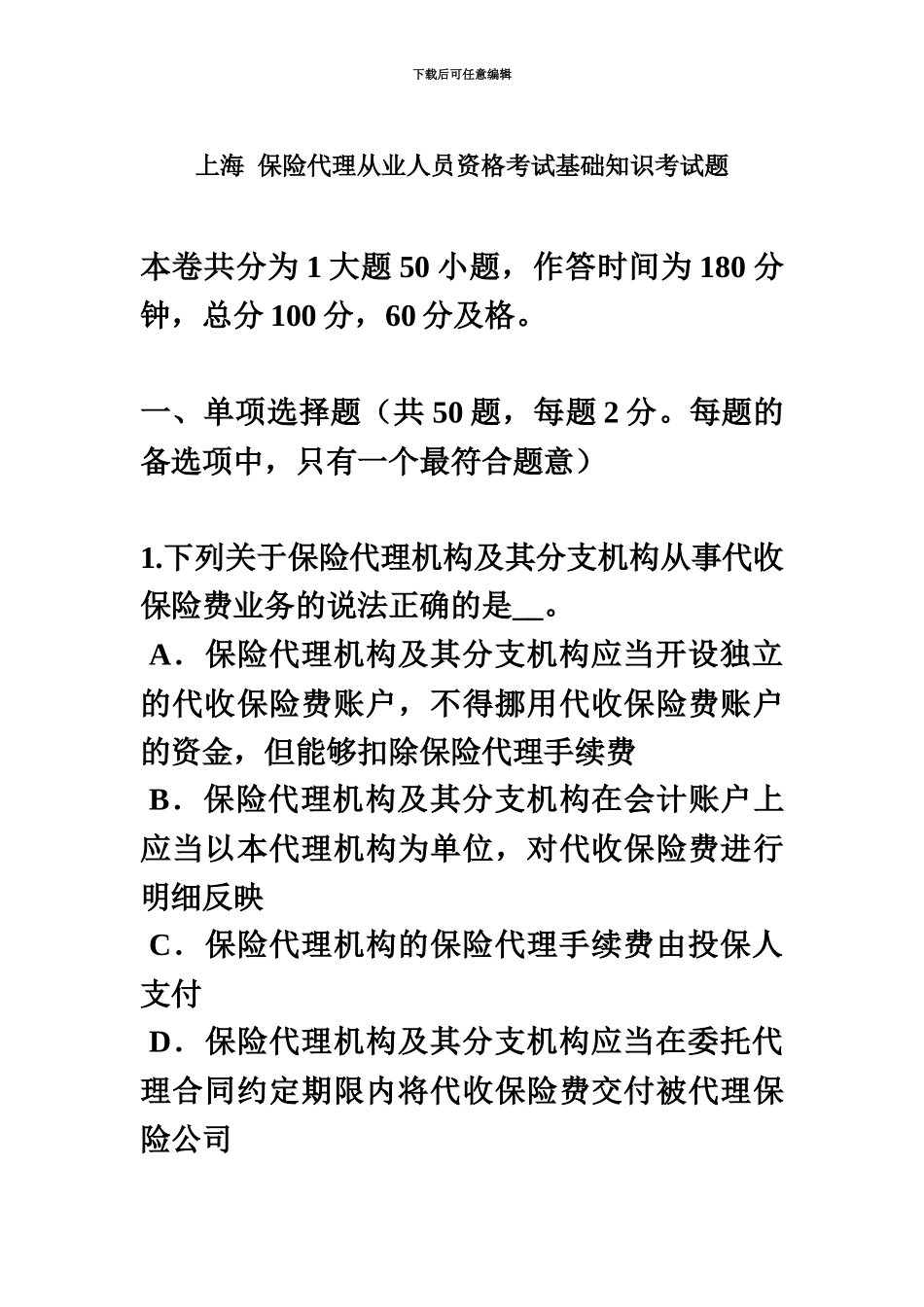 下载后可任意编辑

上海 保险代理从业人员资格考试基础知识考试题

本卷共分为 1 大题 50 小题，作答时间为 180 分钟，总分 100 分，60 分及格。

一、单项选择题（共 50 题，每题 2 分。每题的备选项中，只有一个最符合题意）

1.下列关于保险代理机构及其分支机构从事代收保险费业务的说法正确的是__。
A．保险代理机构及其分支机构应当开设独立的代收保险费账户，不得挪用代收保险费账户的资金，但能够扣除保险代理手续费
B．保险代理机构及其分支机构在会计账户上应当以本代理机构为单位，对代收保险费进行明细反映
C．保险代理机构的保险代理手续费由投保人支付
D．保险代理机构及其分支机构应当在委托代理合同约定期限内将代收保险费交付被代理保险公司